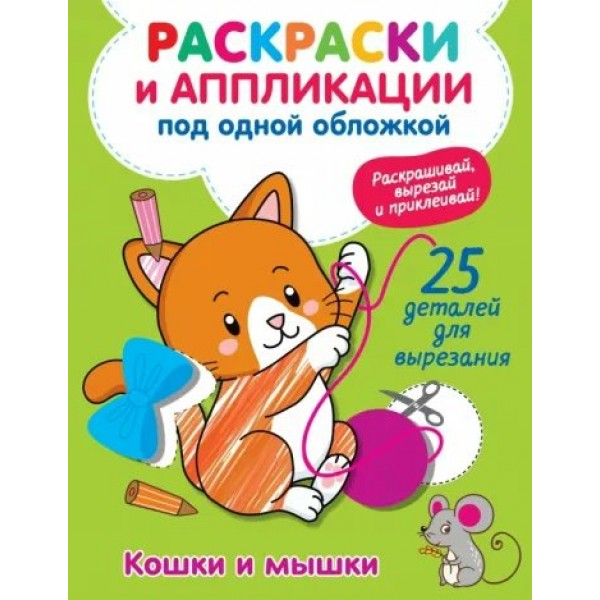 РАСКРАСКИ
и АППЛИКАЦИИ
под одной обложкой

Раскрашивай, вырезай и приклеивай!

25 деталей для вырезания

Кошки и мышки